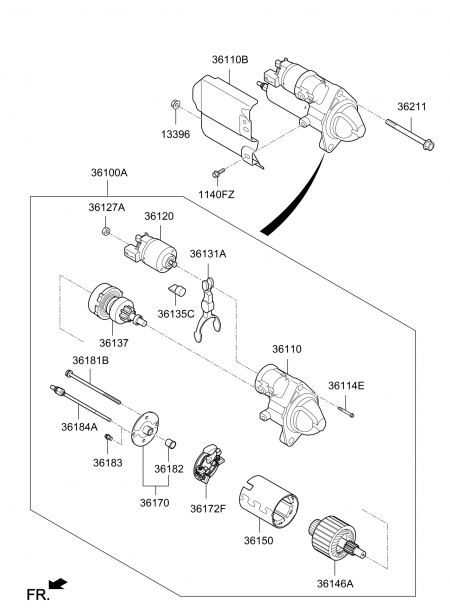 36110B

36211

13396

1140FZ

36100A

36127A

36120

36131A

36135C

36137

36110

36181B

36114E

36184A

36183

36182

36170

36172F

36150

36146A

FR.